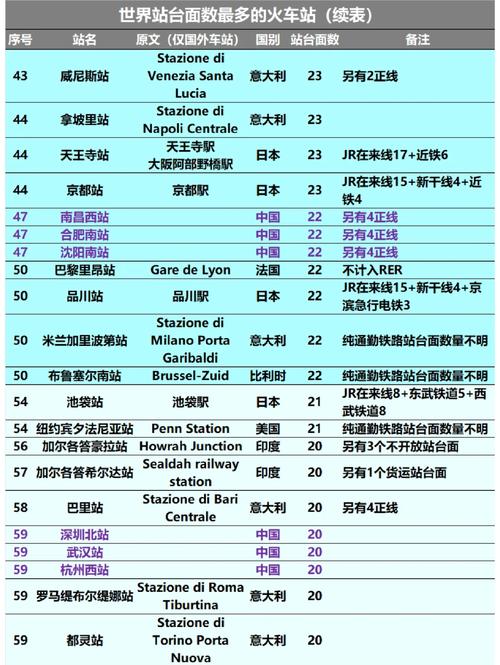 世界站台面数最多的火车站（续表）

| 序号 | 站名 | 原文（仅国外车站） | 国别 | 站台面数 | 备注 |
|---|---|---|---|---|---|
| 43 | 威尼斯站 | Stazione di Venezia Santa Lucia | 意大利 | 23 | 另有2正线 |
| 44 | 拿坡里站 | Stazione di Napoli Centrale | 意大利 | 23 | |
| 44 | 天王寺站 | 天王寺駅 大阪阿部野橋駅 | 日本 | 23 | JR在来线17+近铁6 |
| 44 | 京都站 | 京都駅 | 日本 | 23 | JR在来线15+新干线4+近铁4 |
| 47 | 南昌西站 | | 中国 | 22 | 另有4正线 |
| 47 | 合肥南站 | | 中国 | 22 | 另有4正线 |
| 47 | 沈阳南站 | | 中国 | 22 | 另有4正线 |
| 50 | 巴黎里昂站 | Gare de Lyon | 法国 | 22 | 不计入RER |
| 50 | 品川站 | 品川駅 | 日本 | 22 | JR在来线15+新干线4+京滨急行电铁3 |
| 50 | 米兰加里波第站 | Stazione di Milano Porta Garibaldi | 意大利 | 22 | 纯通勤铁路站台面数量不明 |
| 50 | 布鲁塞尔南站 | Brussel-Zuid | 比利时 | 22 | 纯通勤铁路站台面数量不明 |
| 54 | 池袋站 | 池袋駅 | 日本 | 21 | JR在来线8+东武铁道5+西武铁道8 |
| 54 | 纽约宾夕法尼亚站 | Penn Station | 美国 | 21 | 纯通勤铁路站台面数量不明 |
| 56 | 加尔各答豪拉站 | Howrah Junction | 印度 | 20 | 另有3个不开放站台面 |
| 57 | 加尔各答希尔达站 | Sealdah railway station | 印度 | 20 | 另有1个货运站台面 |
| 58 | 巴里站 | Stazione di Bari Centrale | 意大利 | 20 | 另有4正线 |
| 59 | 深圳北站 | | 中国 | 20 | |
| 59 | 武汉站 | | 中国 | 20 | |
| 59 | 杭州西站 | | 中国 | 20 | |
| 59 | 罗马缇布尔缇娜站 | Stazione di Roma Tiburtina | 意大利 | 20 | |
| 59 | 都灵站 | Stazione di Torino Porta Nuova | 意大利 | 20 | |